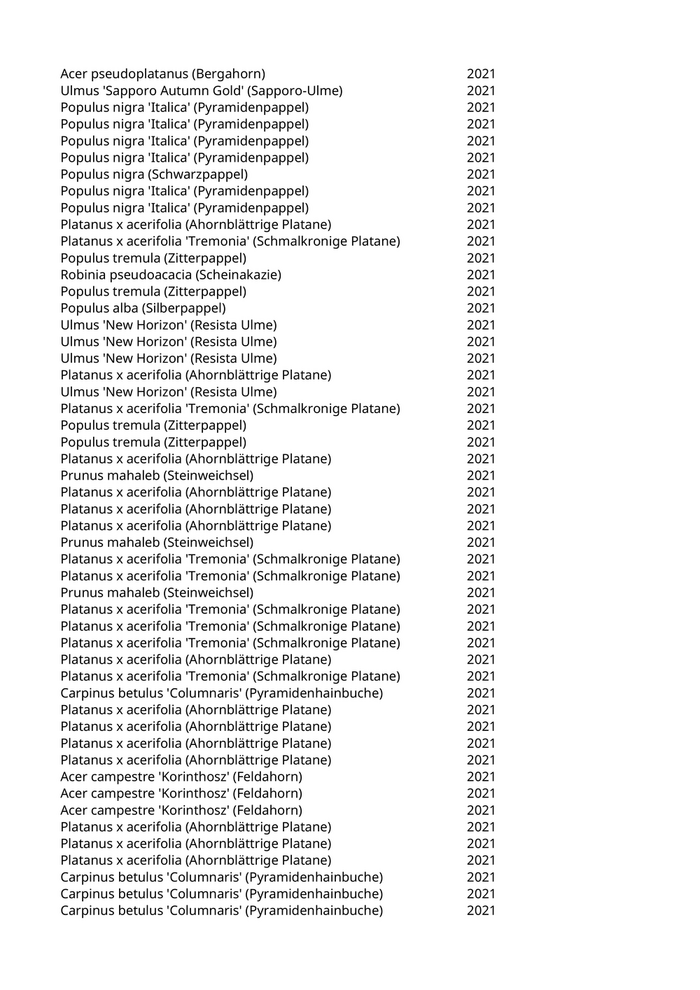 | | |
|---|---|
| Acer pseudoplatanus (Bergahorn) | 2021 |
| Ulmus 'Sapporo Autumn Gold' (Sapporo-Ulme) | 2021 |
| Populus nigra 'Italica' (Pyramidenpappel) | 2021 |
| Populus nigra 'Italica' (Pyramidenpappel) | 2021 |
| Populus nigra 'Italica' (Pyramidenpappel) | 2021 |
| Populus nigra 'Italica' (Pyramidenpappel) | 2021 |
| Populus nigra (Schwarzpappel) | 2021 |
| Populus nigra 'Italica' (Pyramidenpappel) | 2021 |
| Populus nigra 'Italica' (Pyramidenpappel) | 2021 |
| Platanus x acerifolia (Ahornblättrige Platane) | 2021 |
| Platanus x acerifolia 'Tremonia' (Schmalkronige Platane) | 2021 |
| Populus tremula (Zitterpappel) | 2021 |
| Robinia pseudoacacia (Scheinakazie) | 2021 |
| Populus tremula (Zitterpappel) | 2021 |
| Populus alba (Silberpappel) | 2021 |
| Ulmus 'New Horizon' (Resista Ulme) | 2021 |
| Ulmus 'New Horizon' (Resista Ulme) | 2021 |
| Ulmus 'New Horizon' (Resista Ulme) | 2021 |
| Platanus x acerifolia (Ahornblättrige Platane) | 2021 |
| Ulmus 'New Horizon' (Resista Ulme) | 2021 |
| Platanus x acerifolia 'Tremonia' (Schmalkronige Platane) | 2021 |
| Populus tremula (Zitterpappel) | 2021 |
| Populus tremula (Zitterpappel) | 2021 |
| Platanus x acerifolia (Ahornblättrige Platane) | 2021 |
| Prunus mahaleb (Steinweichsel) | 2021 |
| Platanus x acerifolia (Ahornblättrige Platane) | 2021 |
| Platanus x acerifolia (Ahornblättrige Platane) | 2021 |
| Platanus x acerifolia (Ahornblättrige Platane) | 2021 |
| Prunus mahaleb (Steinweichsel) | 2021 |
| Platanus x acerifolia 'Tremonia' (Schmalkronige Platane) | 2021 |
| Platanus x acerifolia 'Tremonia' (Schmalkronige Platane) | 2021 |
| Prunus mahaleb (Steinweichsel) | 2021 |
| Platanus x acerifolia 'Tremonia' (Schmalkronige Platane) | 2021 |
| Platanus x acerifolia 'Tremonia' (Schmalkronige Platane) | 2021 |
| Platanus x acerifolia 'Tremonia' (Schmalkronige Platane) | 2021 |
| Platanus x acerifolia (Ahornblättrige Platane) | 2021 |
| Platanus x acerifolia 'Tremonia' (Schmalkronige Platane) | 2021 |
| Carpinus betulus 'Columnaris' (Pyramidenhainbuche) | 2021 |
| Platanus x acerifolia (Ahornblättrige Platane) | 2021 |
| Platanus x acerifolia (Ahornblättrige Platane) | 2021 |
| Platanus x acerifolia (Ahornblättrige Platane) | 2021 |
| Platanus x acerifolia (Ahornblättrige Platane) | 2021 |
| Acer campestre 'Korinthosz' (Feldahorn) | 2021 |
| Acer campestre 'Korinthosz' (Feldahorn) | 2021 |
| Acer campestre 'Korinthosz' (Feldahorn) | 2021 |
| Platanus x acerifolia (Ahornblättrige Platane) | 2021 |
| Platanus x acerifolia (Ahornblättrige Platane) | 2021 |
| Platanus x acerifolia (Ahornblättrige Platane) | 2021 |
| Carpinus betulus 'Columnaris' (Pyramidenhainbuche) | 2021 |
| Carpinus betulus 'Columnaris' (Pyramidenhainbuche) | 2021 |
| Carpinus betulus 'Columnaris' (Pyramidenhainbuche) | 2021 |